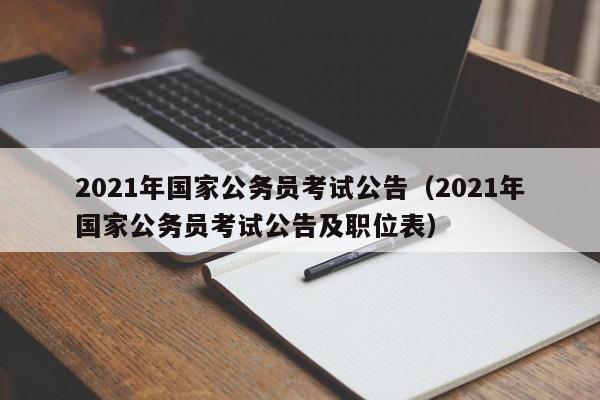 2021年国家公务员考试公告（2021年国家公务员考试公告及职位表）